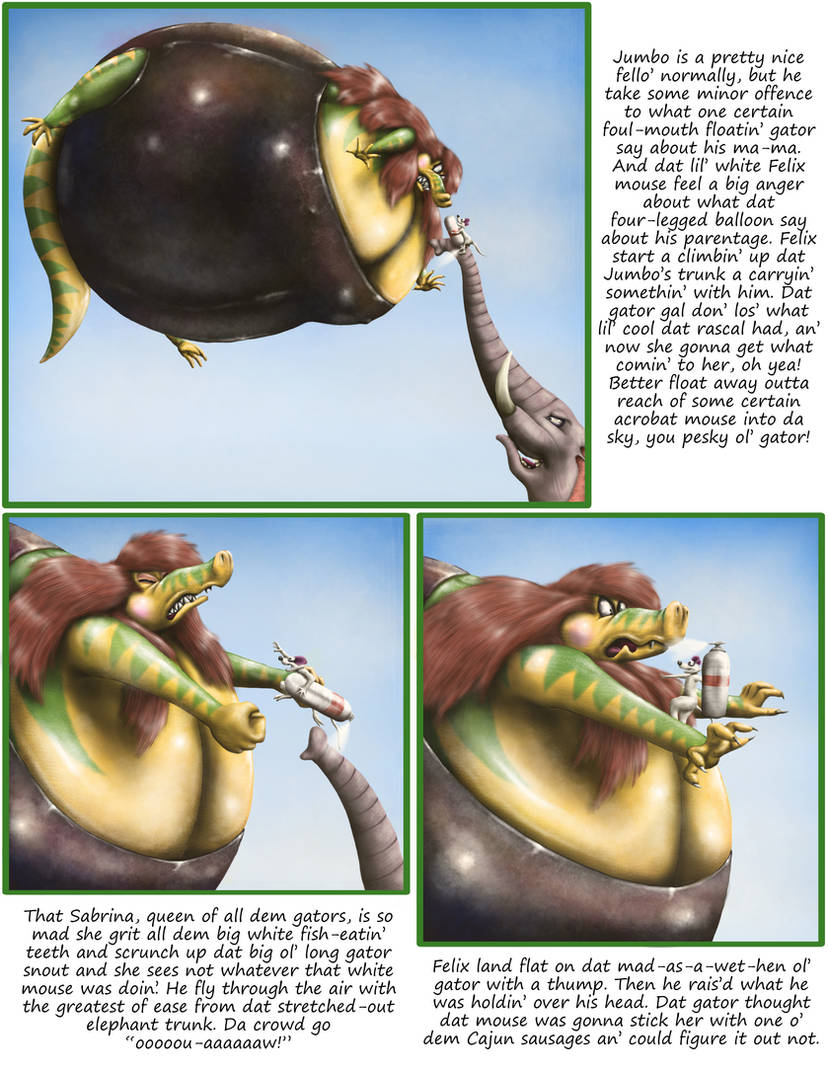 Jumbo is a pretty nice fello' normally, but he take some minor offence to what one certain foul-mouth floatin' gator say about his ma-ma. And dat lil' white Felix mouse feel a big anger about what dat four-legged balloon say about his parentage. Felix start a climbin' up dat Jumbo's trunk a carryin' somethin' with him. Dat gator gal don' los' what lil' cool dat rascal had, an' now she gonna get what comin' to her, oh yea! Better float away outta reach of some certain acrobat mouse into da sky, you pesky ol' gator!

That Sabrina, queen of all dem gators, is so mad she grit all dem big white fish-eatin' teeth and scrunch up dat big ol' long gator snout and she sees not whatever that white mouse was doin'. He fly through the air with the greatest of ease from dat stretched-out elephant trunk. Da crowd go "ooooou-aaaaaaw!"

Felix land flat on dat mad-as-a-wet-hen ol' gator with a thump. Then he rais'd what he was holdin' over his head. Dat gator thought dat mouse was gonna stick her with one o' dem Cajun sausages an' could figure it out not.